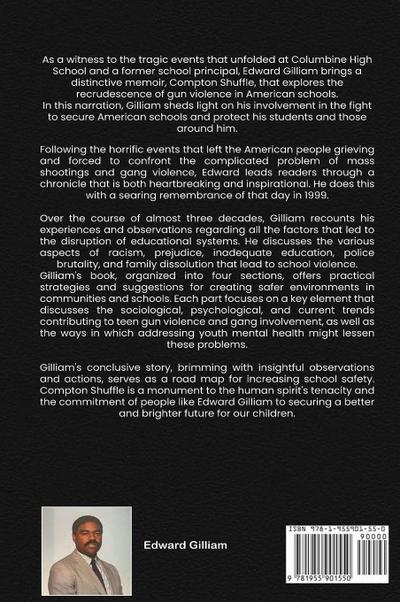 As a witness to the tragic events that unfolded at Columbine High School and a former school principal, Edward Gilliam brings a distinctive memoir, Compton Shuffle, that explores the recrudescence of gun violence in American schools.
In this narration, Gilliam sheds light on his involvement in the fight to secure American schools and protect his students and those around him.

Following the horrific events that left the American people grieving and forced to confront the complicated problem of mass shootings and gang violence, Edward leads readers through a chronicle that is both heartbreaking and inspirational. He does this with a searing remembrance of that day in 1999.

Over the course of almost three decades, Gilliam recounts his experiences and observations regarding all the factors that led to the disruption of educational systems. He discusses the various aspects of racism, prejudice, inadequate education, police brutality, and family dissolution that lead to school violence.
Gilliam's book, organized into four sections, offers practical strategies and suggestions for creating safer environments in communities and schools. Each part focuses on a key element that discusses the sociological, psychological, and current trends contributing to teen gun violence and gang involvement, as well as the ways in which addressing youth mental health might lessen these problems.

Gilliam's conclusive story, brimming with insightful observations and actions, serves as a road map for increasing school safety. Compton Shuffle is a monument to the human spirit's tenacity and the commitment of people like Edward Gilliam to securing a better and brighter future for our children.

Edward Gilliam

ISBN 978-1-955901-55-0
90000
9 781955 901550